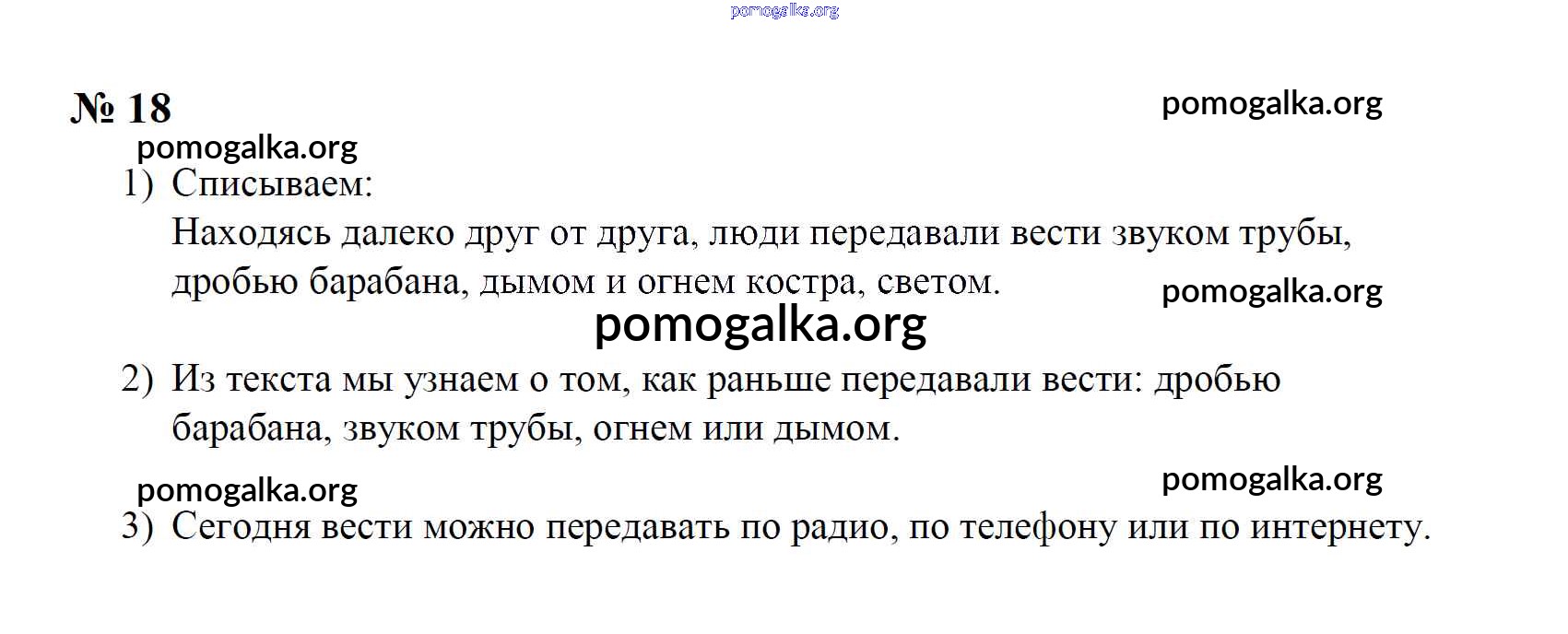 pomogalka.org

№ 18

pomogalka.org

pomogalka.org

1) Списываем:
Находясь далеко друг от друга, люди передавали вести звуком трубы, дробью барабана, дымом и огнем костра, светом.

pomogalka.org

pomogalka.org

2) Из текста мы узнаем о том, как раньше передавали вести: дробью барабана, звуком трубы, огнем или дымом.

pomogalka.org

pomogalka.org

3) Сегодня вести можно передавать по радио, по телефону или по интернету.